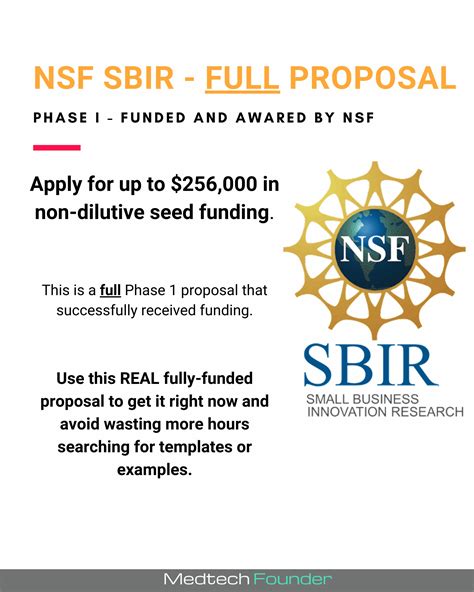 NSF SBIR - FULL PROPOSAL

PHASE I - FUNDED AND AWARED BY NSF

Apply for up to $256,000 in non-dilutive seed funding.

This is a full Phase 1 proposal that successfully received funding.

Use this REAL fully-funded proposal to get it right now and avoid wasting more hours searching for templates or examples.

NSF

SBIR
SMALL BUSINESS INNOVATION RESEARCH

Medtech Founder